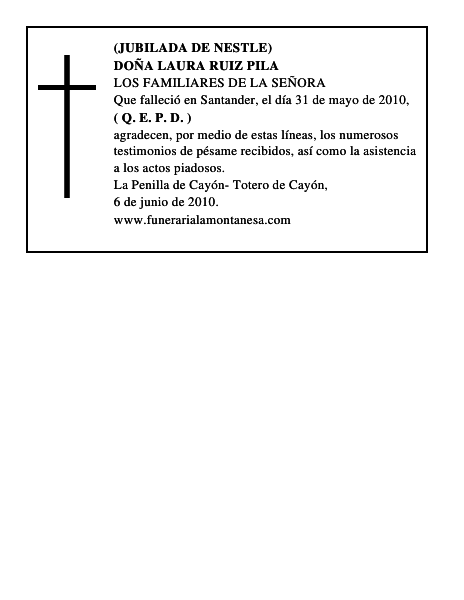 (JUBILADA DE NESTLE)
DOÑA LAURA RUIZ PILA
LOS FAMILIARES DE LA SEÑORA
Que falleció en Santander, el día 31 de mayo de 2010,
( Q. E. P. D. )
agradecen, por medio de estas líneas, los numerosos testimonios de pésame recibidos, así como la asistencia a los actos piadosos.
La Penilla de Cayón- Totero de Cayón,
6 de junio de 2010.
www.funerarialamontanesa.com